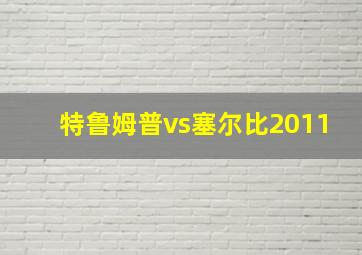 特鲁姆普vs塞尔比2011